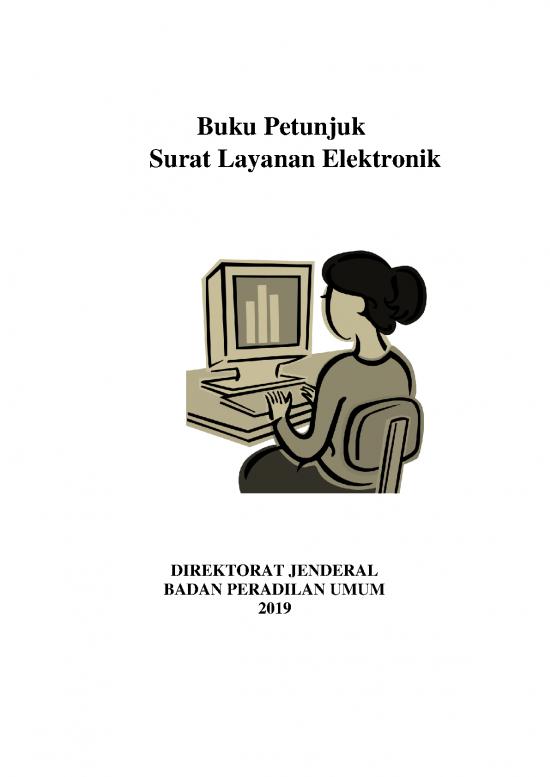 Buku Petunjuk
Surat Layanan Elektronik

DIREKTORAT JENDERAL
BADAN PERADILAN UMUM
2019